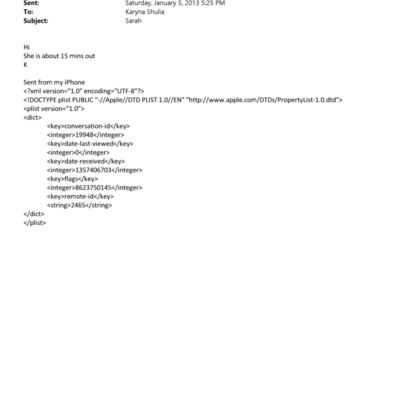 Sent: Saturday, January 5, 2013 5:25 PM
To: Karyna Shulia
Subject: Sarah

Hi
She is about 15 mins out
K

Sent from my iPhone
<?xml version="1.0" encoding="UTF-8"?>
<!DOCTYPE plist PUBLIC "-//Apple//DTD PLIST 1.0//EN" "http://www.apple.com/DTDs/PropertyList-1.0.dtd">
<plist version="1.0">
<dict>
<key>conversation-id</key>
<integer>19948</integer>
<key>date-last-viewed</key>
<integer>0</integer>
<key>date-received</key>
<integer>1357406703</integer>
<key>flags</key>
<integer>8623750145</integer>
<key>remote-id</key>
<string>2465</string>
</dict>
</plist>